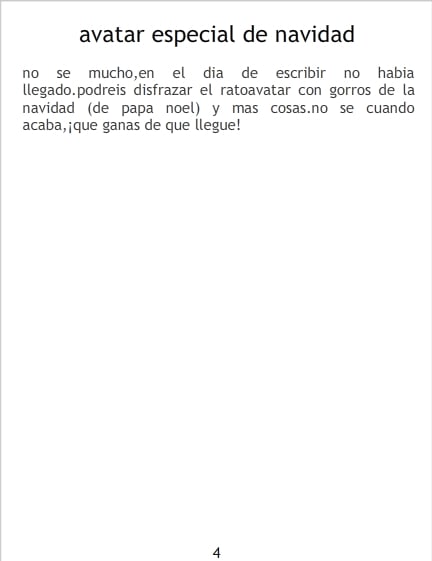 avatar especial de navidad

no se mucho,en el dia de escribir no habia llegado.podreis disfrazar el ratoavatar con gorros de la navidad (de papa noel) y mas cosas.no se cuando acaba,¡que ganas de que llegue!

4